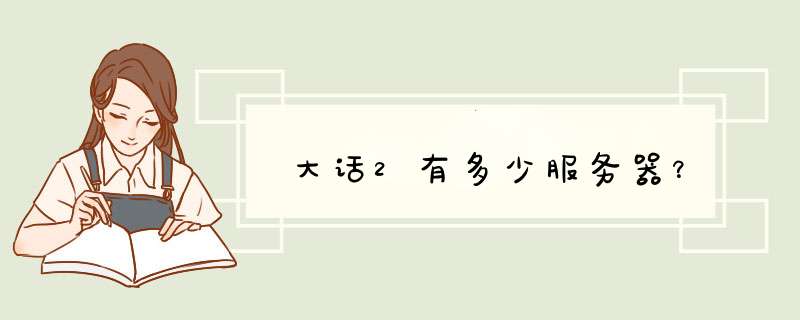 大话2有多少服务器?